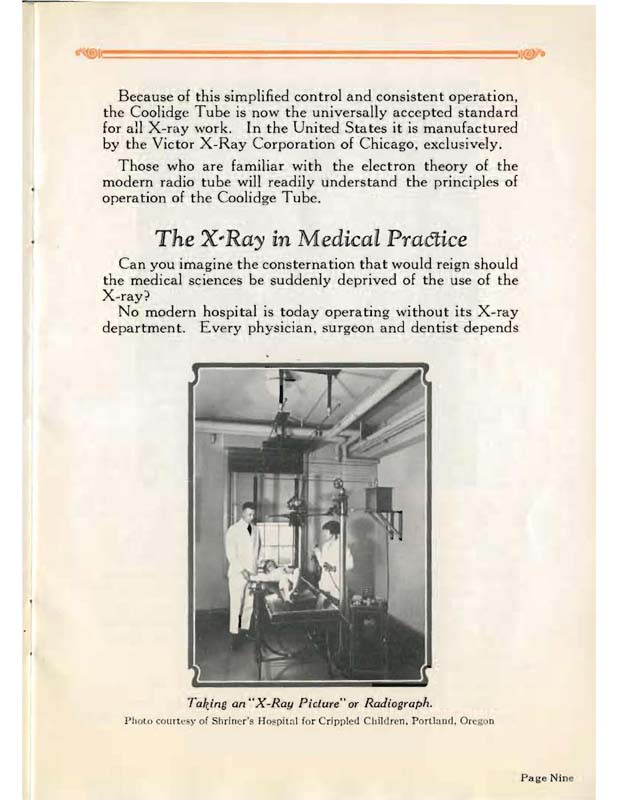 Because of this simplified control and consistent operation, the Coolidge Tube is now the universally accepted standard for all X-ray work. In the United States it is manufactured by the Victor X-Ray Corporation of Chicago, exclusively.

Those who are familiar with the electron theory of the modern radio tube will readily understand the principles of operation of the Coolidge Tube.

The X-Ray in Medical Practice

Can you imagine the consternation that would reign should the medical sciences be suddenly deprived of the use of the X-ray?

No modern hospital is today operating without its X-ray department. Every physician, surgeon and dentist depends

Taking an "X-Ray Picture" or Radiograph.
Photo courtesy of Shriner's Hospital for Crippled Children, Portland, Oregon

Page Nine